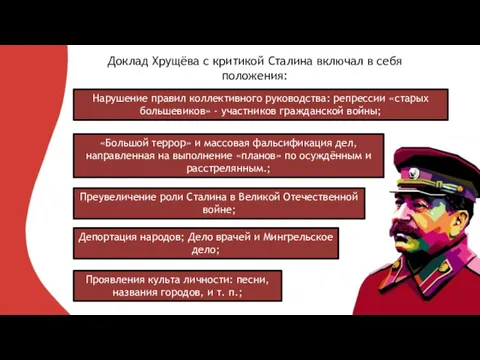 Доклад Хрущёва с критикой Сталина включал в себя положения:

Нарушение правил коллективного руководства: репрессии «старых большевиков» - участников гражданской войны;

«Большой террор» и массовая фальсификация дел, направленная на выполнение «планов» по осуждённым и расстрелянным.;

Преувеличение роли Сталина в Великой Отечественной войне;

Депортация народов; Дело врачей и Мингрельское дело;

Проявления культа личности: песни, названия городов, и т. п.;